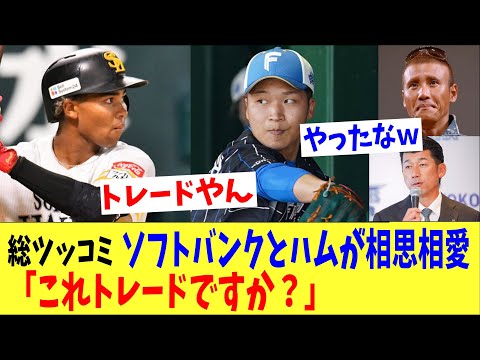 やったなw

トレードやん

総ツッコミ ソフトバンクとハムが相思相愛
「これトレードですか？」